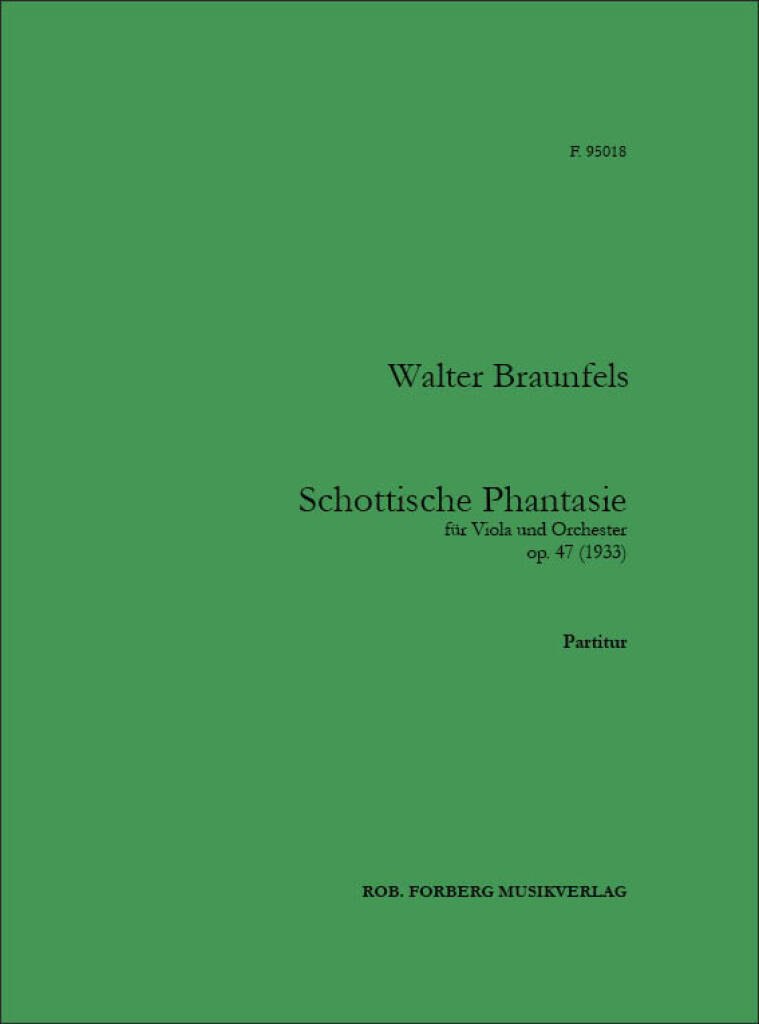 F. 95018

Walter Braunfels

Schottische Phantasie
für Viola und Orchester
op. 47 (1933)

Partitur

ROB. FORBERG MUSIKVERLAG